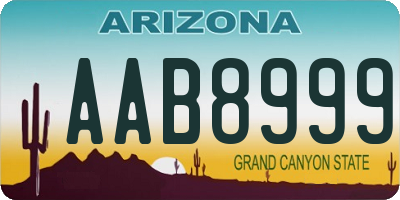 ARIZONA

AAB8999

GRAND CANYON STATE